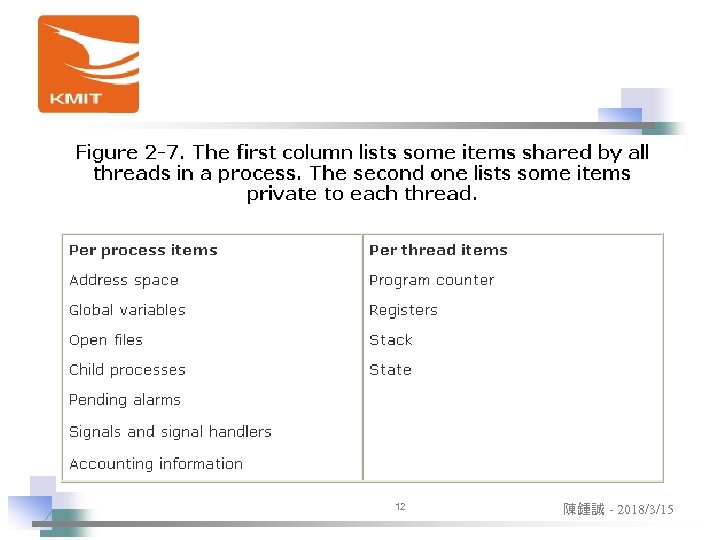 KMIT

Figure 2-7. The first column lists some items shared by all threads in a process. The second one lists some items private to each thread.

| Per process items | Per thread items |
|---|---|
| Address space | Program counter |
| Global variables | Registers |
| Open files | Stack |
| Child processes | State |
| Pending alarms | |
| Signals and signal handlers | |
| Accounting information | |

12

陳鍾誠 - 2018/3/15